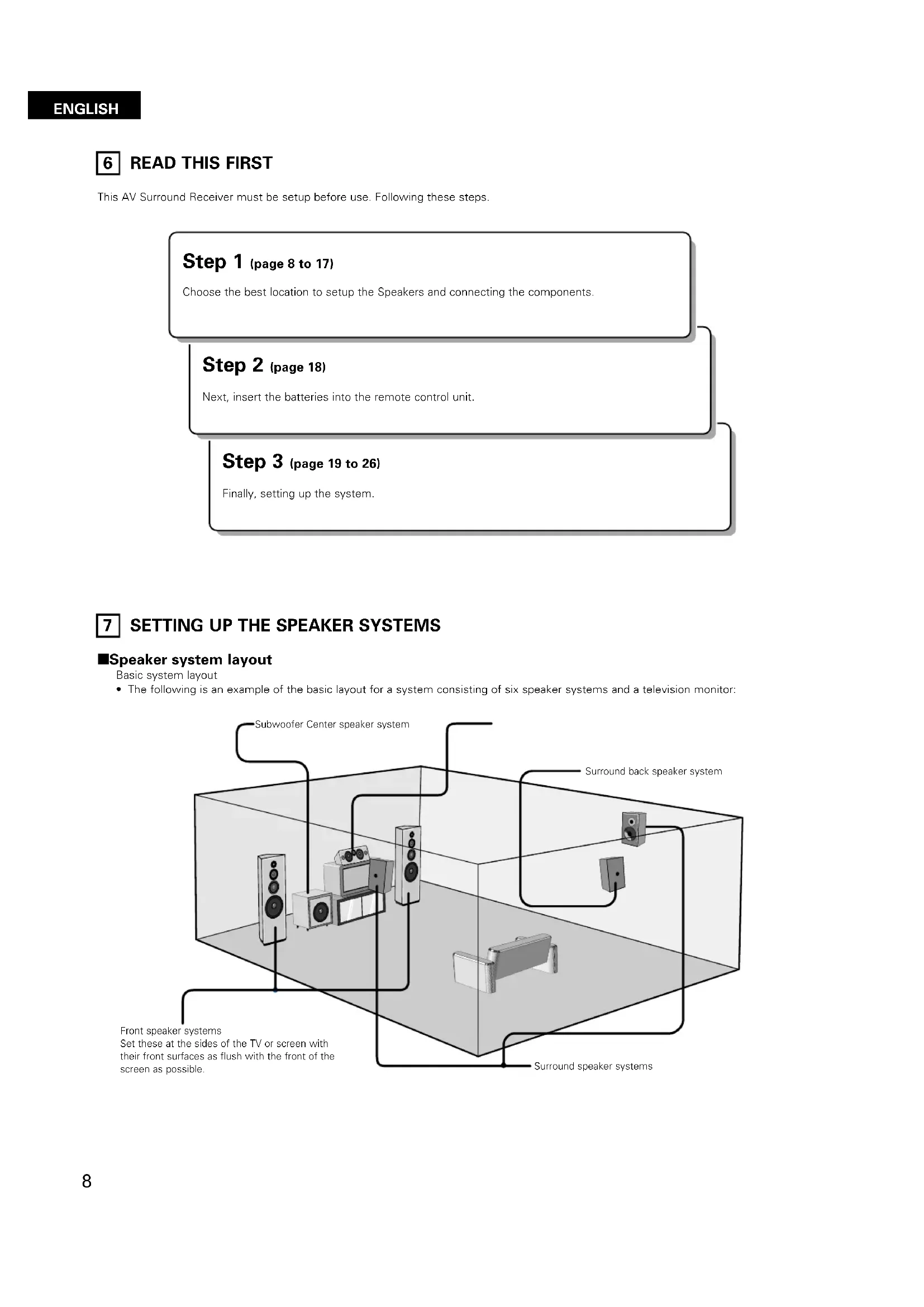 ENGLISH

6 READ THIS FIRST

This AV Surround Receiver must be setup before use. Following these steps.

Step 1 (page 8 to 17)

Choose the best location to setup the Speakers and connecting the components.

Step 2 (page 18)

Next, insert the batteries into the remote control unit.

Step 3 (page 19 to 26)

Finally, setting up the system.

7 SETTING UP THE SPEAKER SYSTEMS

■Speaker system layout
Basic system layout
• The following is an example of the basic layout for a system consisting of six speaker systems and a television monitor:

Subwoofer Center speaker system

Surround back speaker system

Front speaker systems
Set these at the sides of the TV or screen with their front surfaces as flush with the front of the screen as possible.

Surround speaker systems

8